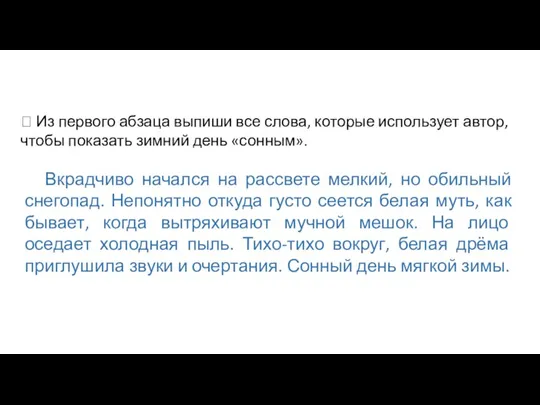 Из первого абзаца выпиши все слова, которые использует автор, чтобы показать зимний день «сонным».

Вкрадчиво начался на рассвете мелкий, но обильный снегопад. Непонятно откуда густо сеется белая муть, как бывает, когда вытряхивают мучной мешок. На лицо оседает холодная пыль. Тихо-тихо вокруг, белая дрёма приглушила звуки и очертания. Сонный день мягкой зимы.